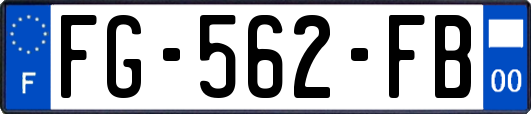 F

FG-562-FB

00